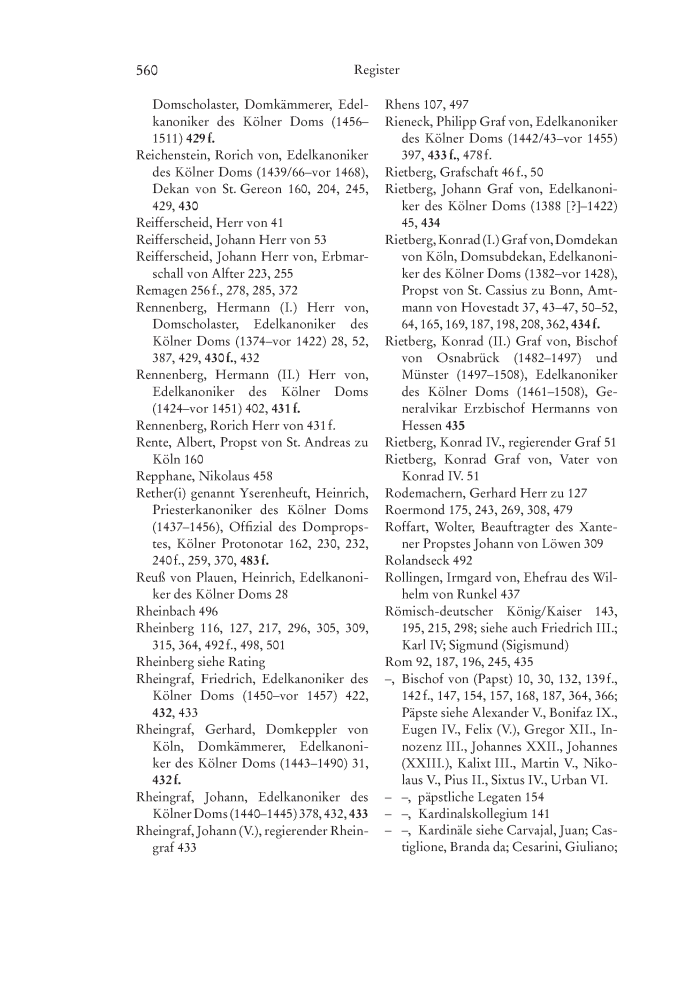 560 Register

Domscholaster, Domkämmerer, Edelkanoniker des Kölner Doms (1456–1511) 429 f.
Reichenstein, Rorich von, Edelkanoniker des Kölner Doms (1439/66–vor 1468), Dekan von St. Gereon 160, 204, 245, 429, 430
Reifferscheid, Herr von 41
Reifferscheid, Johann Herr von 53
Reifferscheid, Johann Herr von, Erbmarschall von Alfter 223, 255
Remagen 256 f., 278, 285, 372
Rennenberg, Hermann (I.) Herr von, Domscholaster, Edelkanoniker des Kölner Doms (1374–vor 1422) 28, 52, 387, 429, 430 f., 432
Rennenberg, Hermann (II.) Herr von, Edelkanoniker des Kölner Doms (1424–vor 1451) 402, 431 f.
Rennenberg, Rorich Herr von 431 f.
Rente, Albert, Propst von St. Andreas zu Köln 160
Repphane, Nikolaus 458
Rether(i) genannt Yserenheuft, Heinrich, Priesterkanoniker des Kölner Doms (1437–1456), Offizial des Dompropstes, Kölner Protonotar 162, 230, 232, 240 f., 259, 370, 483 f.
Reuß von Plauen, Heinrich, Edelkanoniker des Kölner Doms 28
Rheinbach 496
Rheinberg 116, 127, 217, 296, 305, 309, 315, 364, 492 f., 498, 501
Rheinberg siehe Rating
Rheingraf, Friedrich, Edelkanoniker des Kölner Doms (1450–vor 1457) 422, 432, 433
Rheingraf, Gerhard, Domkeppler von Köln, Domkämmerer, Edelkanoniker des Kölner Doms (1443–1490) 31, 432 f.
Rheingraf, Johann, Edelkanoniker des Kölner Doms (1440–1445) 378, 432, 433
Rheingraf, Johann (V.), regierender Rheingraf 433

Rhens 107, 497
Rieneck, Philipp Graf von, Edelkanoniker des Kölner Doms (1442/43–vor 1455) 397, 433 f., 478 f.
Rietberg, Grafschaft 46 f., 50
Rietberg, Johann Graf von, Edelkanoniker des Kölner Doms (1388 [?]–1422) 45, 434
Rietberg, Konrad (I.) Graf von, Domdekan von Köln, Domsubdekan, Edelkanoniker des Kölner Doms (1382–vor 1428), Propst von St. Cassius zu Bonn, Amtmann von Hovestadt 37, 43–47, 50–52, 64, 165, 169, 187, 198, 208, 362, 434 f.
Rietberg, Konrad (II.) Graf von, Bischof von Osnabrück (1482–1497) und Münster (1497–1508), Edelkanoniker des Kölner Doms (1461–1508), Generalvikar Erzbischof Hermanns von Hessen 435
Rietberg, Konrad IV., regierender Graf 51
Rietberg, Konrad Graf von, Vater von Konrad IV. 51
Rodemachern, Gerhard Herr zu 127
Roermond 175, 243, 269, 308, 479
Roffart, Wolter, Beauftragter des Xantener Propstes Johann von Löwen 309
Rolandseck 492
Rollingen, Irmgard von, Ehefrau des Wilhelm von Runkel 437
Römisch-deutscher König/Kaiser 143, 195, 215, 298; siehe auch Friedrich III.; Karl IV; Sigmund (Sigismund)
Rom 92, 187, 196, 245, 435
–, Bischof von (Papst) 10, 30, 132, 139 f., 142 f., 147, 154, 157, 168, 187, 364, 366; Päpste siehe Alexander V., Bonifaz IX., Eugen IV., Felix (V.), Gregor XII., Innozenz III., Johannes XXII., Johannes (XXIII.), Kalixt III., Martin V., Nikolaus V., Pius II., Sixtus IV., Urban VI.
– –, päpstliche Legaten 154
– –, Kardinalskollegium 141
– –, Kardinäle siehe Carvajal, Juan; Castiglione, Branda da; Cesarini, Giuliano;